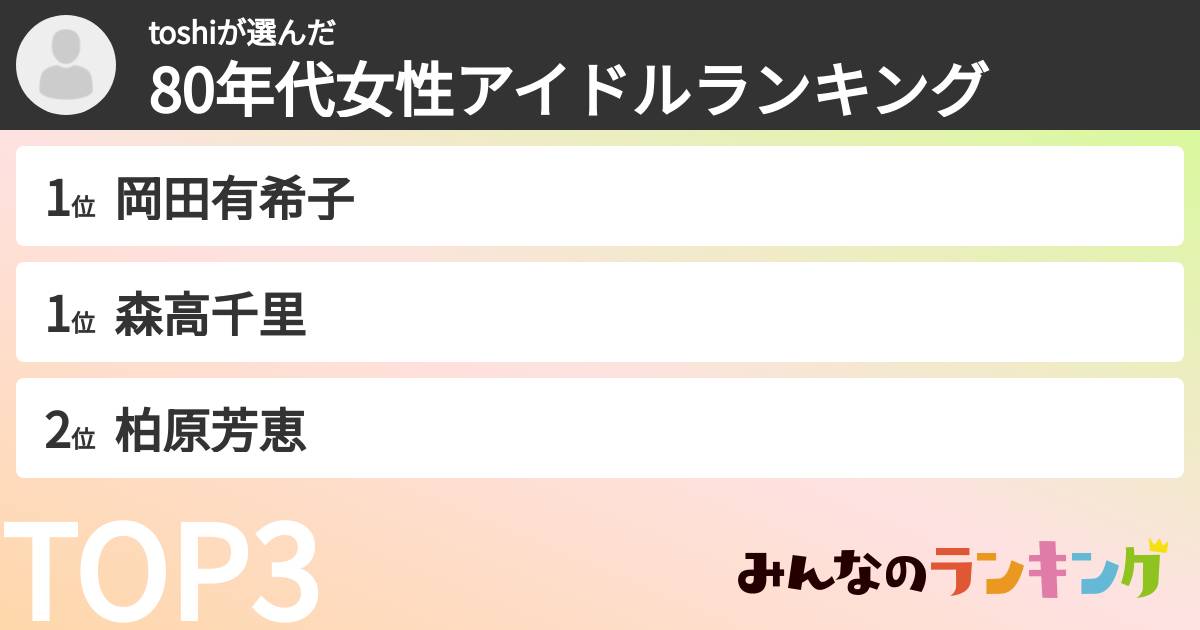 toshiが選んだ
80年代女性アイドルランキング

1位 岡田有希子

1位 森高千里

2位 柏原芳恵

TOP3

みんなのランキング